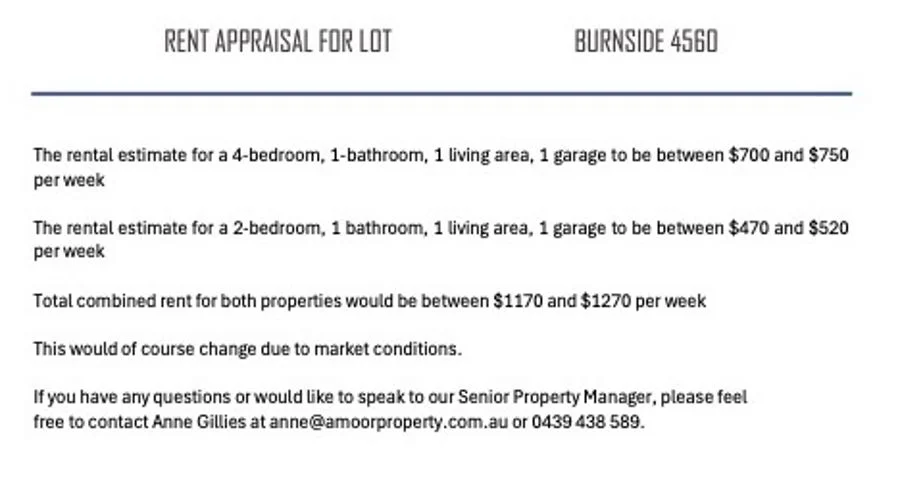 RENT APPRAISAL FOR LOT BURNSIDE 4560

The rental estimate for a 4-bedroom, 1-bathroom, 1 living area, 1 garage to be between $700 and $750 per week

The rental estimate for a 2-bedroom, 1 bathroom, 1 living area, 1 garage to be between $470 and $520 per week

Total combined rent for both properties would be between $1170 and $1270 per week

This would of course change due to market conditions.

If you have any questions or would like to speak to our Senior Property Manager, please feel free to contact Anne Gillies at anne@amoorproperty.com.au or 0439 438 589.